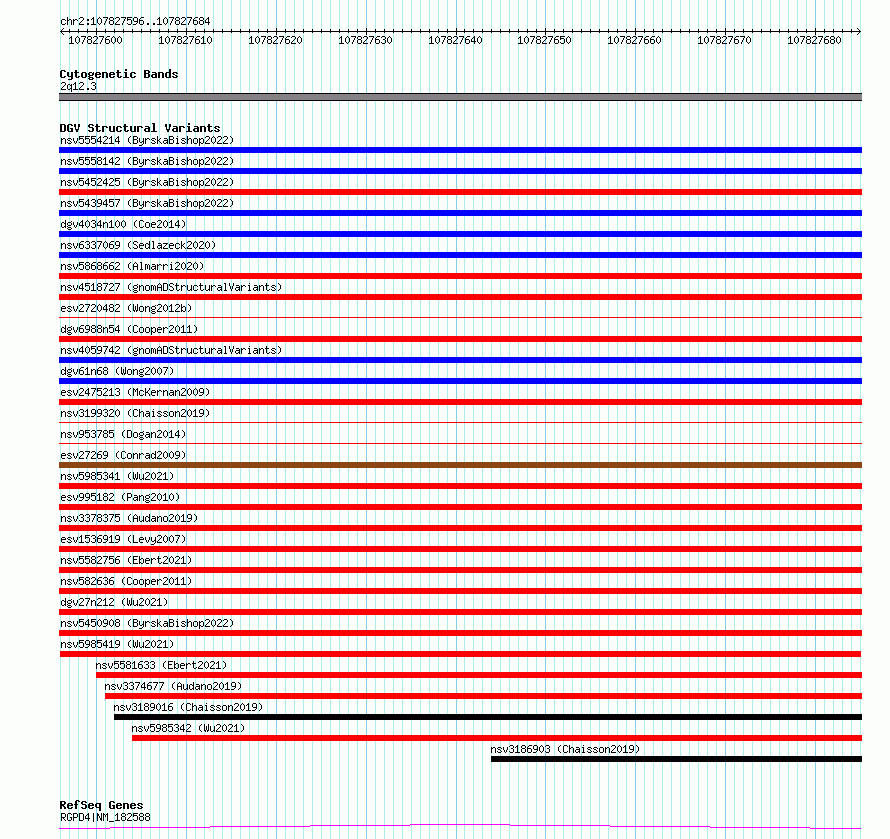 chr2:107827596..107827684

107827600 107827610 107827620 107827630 107827640 107827650 107827660 107827670 107827680

Cytogenetic Bands
2q12.3

DGV Structural Variants
nsv5554214 (ByrskaBishop2022)
nsv5558142 (ByrskaBishop2022)
nsv5452425 (ByrskaBishop2022)
nsv5439457 (ByrskaBishop2022)
dgv4034n100 (Coe2014)
nsv6337069 (Sedlazeck2020)
nsv5868662 (Almarri2020)
nsv4518727 (gnomADStructuralVariants)
esv2720482 (Wong2012b)
dgv6988n54 (Cooper2011)
nsv4059742 (gnomADStructuralVariants)
dgv61n68 (Wong2007)
esv2475213 (McKernan2009)
nsv3199320 (Chaisson2019)
nsv953785 (Dogan2014)
esv27269 (Conrad2009)
nsv5985341 (Wu2021)
esv995182 (Pang2010)
nsv3378375 (Audano2019)
esv1536919 (Levy2007)
nsv5582756 (Ebert2021)
nsv582636 (Cooper2011)
dgv27n212 (Wu2021)
nsv5450908 (ByrskaBishop2022)
nsv5985419 (Wu2021)
nsv5581633 (Ebert2021)
nsv3374677 (Audano2019)
nsv3189016 (Chaisson2019)
nsv5985342 (Wu2021)
nsv3186903 (Chaisson2019)

RefSeq Genes
RGPD4|NM_182588